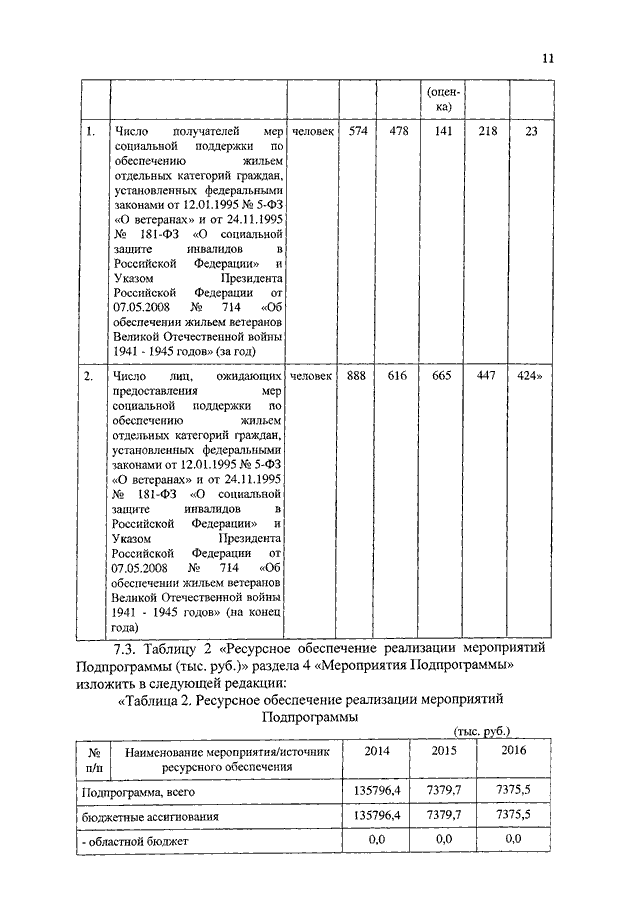 11

| | | | | | (оценка) | | |
|---|---|---|---|---|---|---|---|
| 1. | Число получателей мер социальной поддержки по обеспечению жильем отдельных категорий граждан, установленных федеральными законами от 12.01.1995 № 5-ФЗ «О ветеранах» и от 24.11.1995 № 181-ФЗ «О социальной защите инвалидов в Российской Федерации» и Указом Президента Российской Федерации от 07.05.2008 № 714 «Об обеспечении жильем ветеранов Великой Отечественной войны 1941 - 1945 годов» (за год) | человек | 574 | 478 | 141 | 218 | 23 |
| 2. | Число лиц, ожидающих предоставления мер социальной поддержки по обеспечению жильем отдельных категорий граждан, установленных федеральными законами от 12.01.1995 № 5-ФЗ «О ветеранах» и от 24.11.1995 № 181-ФЗ «О социальной защите инвалидов в Российской Федерации» и Указом Президента Российской Федерации от 07.05.2008 № 714 «Об обеспечении жильем ветеранов Великой Отечественной войны 1941 - 1945 годов» (на конец года) | человек | 888 | 616 | 665 | 447 | 424» |

7.3. Таблицу 2 «Ресурсное обеспечение реализации мероприятий Подпрограммы (тыс. руб.)» раздела 4 «Мероприятия Подпрограммы» изложить в следующей редакции:

«Таблица 2. Ресурсное обеспечение реализации мероприятий Подпрограммы

(тыс. руб.)

| № п/п | Наименование мероприятия/источник ресурсного обеспечения | 2014 | 2015 | 2016 |
|---|---|---|---|---|
| Подпрограмма, всего | | 135796,4 | 7379,7 | 7375,5 |
| бюджетные ассигнования | | 135796,4 | 7379,7 | 7375,5 |
| - областной бюджет | | 0,0 | 0,0 | 0,0 |